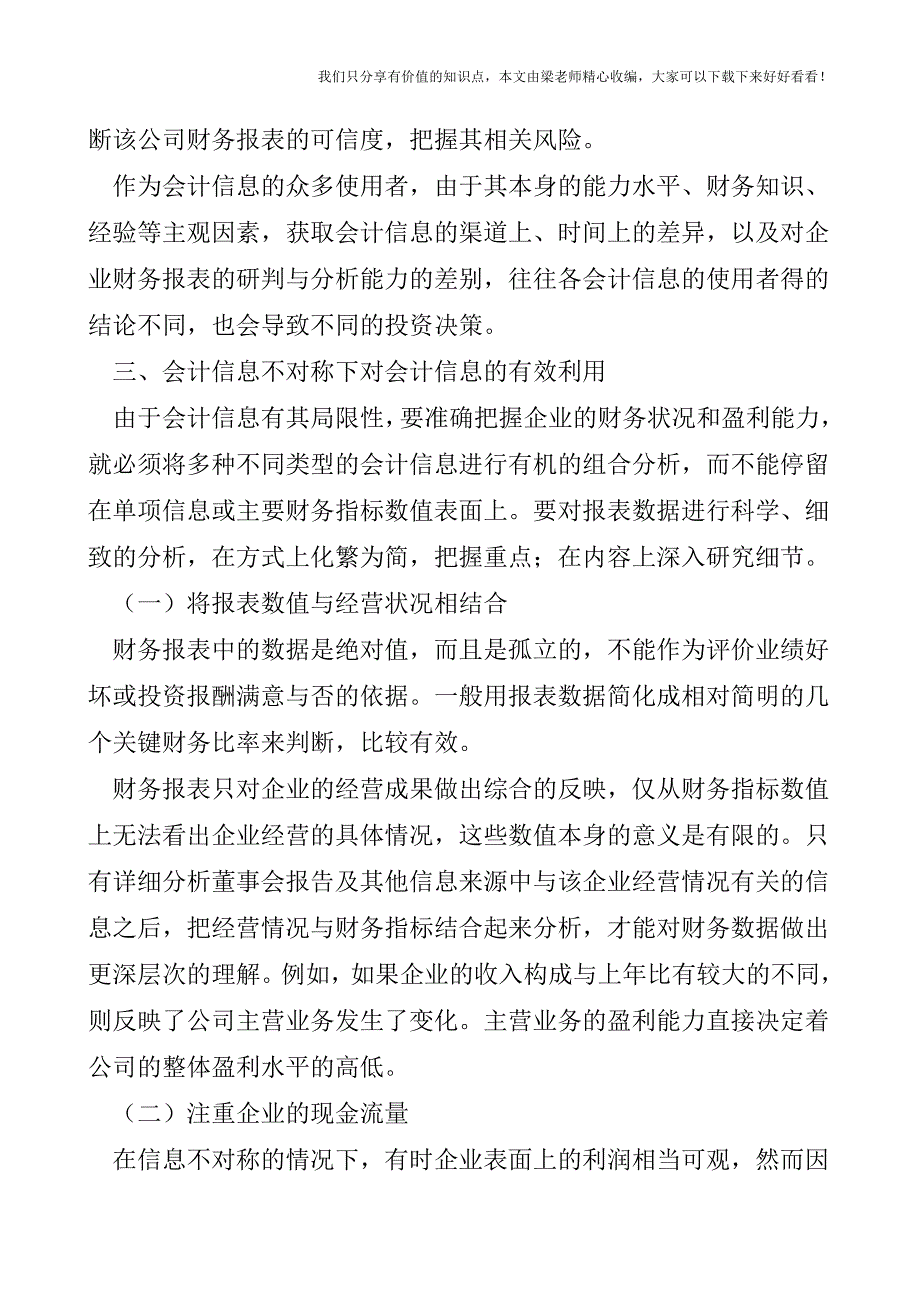 我们只分享有价值的知识点，本文由梁老师精心收编，大家可以下载下来好好看看！

断该公司财务报表的可信度，把握其相关风险。

作为会计信息的众多使用者，由于其本身的能力水平、财务知识、经验等主观因素，获取会计信息的渠道上、时间上的差异，以及对企业财务报表的研判与分析能力的差别，往往各会计信息的使用者得的结论不同，也会导致不同的投资决策。

三、会计信息不对称下对会计信息的有效利用

由于会计信息有其局限性，要准确把握企业的财务状况和盈利能力，就必须将多种不同类型的会计信息进行有机的组合分析，而不能停留在单项信息或主要财务指标数值表面上。要对报表数据进行科学、细致的分析，在方式上化繁为简，把握重点；在内容上深入研究细节。

（一）将报表数值与经营状况相结合

财务报表中的数据是绝对值，而且是孤立的，不能作为评价业绩好坏或投资报酬满意与否的依据。一般用报表数据简化成相对简明的几个关键财务比率来判断，比较有效。

财务报表只对企业的经营成果做出综合的反映，仅从财务指标数值上无法看出企业经营的具体情况，这些数值本身的意义是有限的。只有详细分析董事会报告及其他信息来源中与该企业经营情况有关的信息之后，把经营情况与财务指标结合起来分析，才能对财务数据做出更深层次的理解。例如，如果企业的收入构成与上年比有较大的不同，则反映了公司主营业务发生了变化。主营业务的盈利能力直接决定着公司的整体盈利水平的高低。

（二）注重企业的现金流量

在信息不对称的情况下，有时企业表面上的利润相当可观，然而因